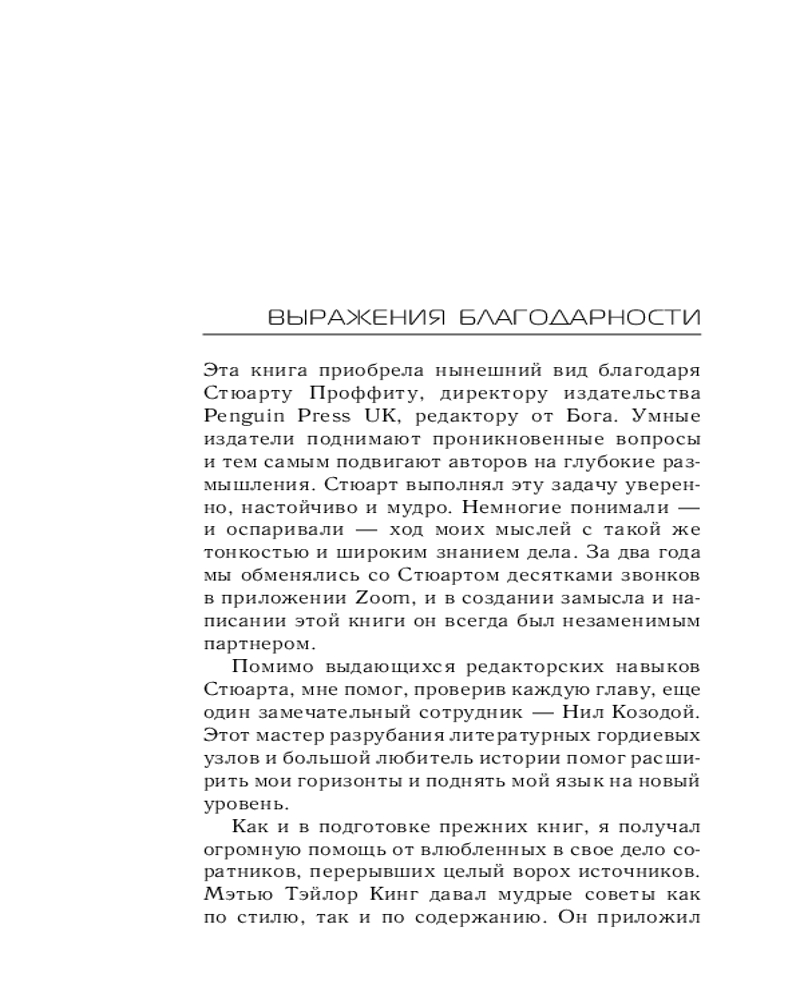 ВЫРАЖЕНИЯ БЛАГОДАРНОСТИ

Эта книга приобрела нынешний вид благодаря Стюарту Проффиту, директору издательства Penguin Press UK, редактору от Бога. Умные издатели поднимают проникновенные вопросы и тем самым подвигают авторов на глубокие размышления. Стюарт выполнял эту задачу уверенно, настойчиво и мудро. Немногие понимали — и оспаривали — ход моих мыслей с такой же тонкостью и широким знанием дела. За два года мы обменялись со Стюартом десятками звонков в приложении Zoom, и в создании замысла и написании этой книги он всегда был незаменимым партнером.

Помимо выдающихся редакторских навыков Стюарта, мне помог, проверив каждую главу, еще один замечательный сотрудник — Нил Козодой. Этот мастер разрубания литературных гордиевых узлов и большой любитель истории помог расширить мои горизонты и поднять мой язык на новый уровень.

Как и в подготовке прежних книг, я получал огромную помощь от влюбленных в свое дело соратников, перерывших целый ворох источников. Мэтью Тэйлор Кинг давал мудрые советы как по стилю, так и по содержанию. Он приложил